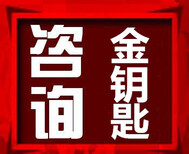 咨询
金钥匙